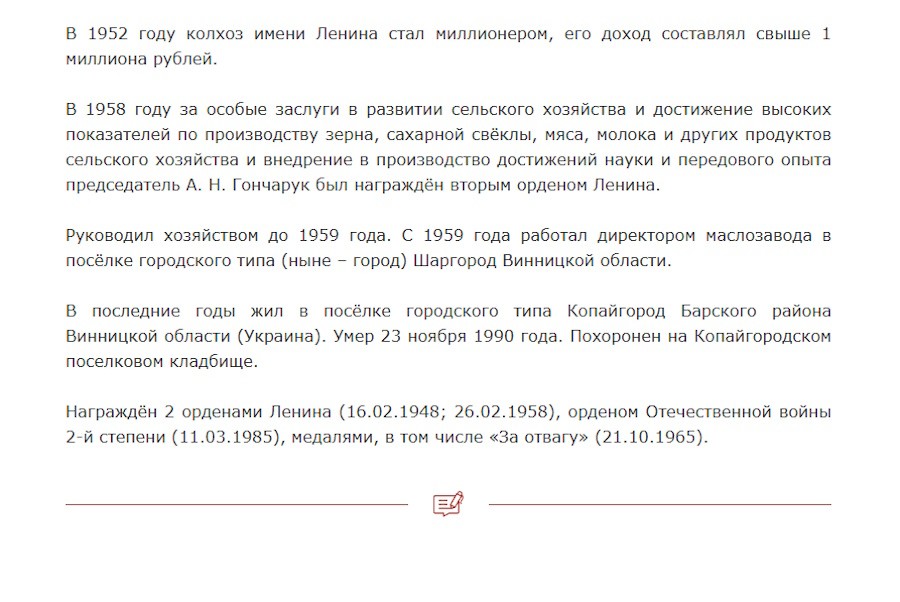 В 1952 году колхоз имени Ленина стал миллионером, его доход составлял свыше 1 миллиона рублей.

В 1958 году за особые заслуги в развитии сельского хозяйства и достижение высоких показателей по производству зерна, сахарной свёклы, мяса, молока и других продуктов сельского хозяйства и внедрение в производство достижений науки и передового опыта председатель А. Н. Гончарук был награждён вторым орденом Ленина.

Руководил хозяйством до 1959 года. С 1959 года работал директором маслозавода в посёлке городского типа (ныне – город) Шаргород Винницкой области.

В последние годы жил в посёлке городского типа Копайгород Барского района Винницкой области (Украина). Умер 23 ноября 1990 года. Похоронен на Копайгородском поселковом кладбище.

Награждён 2 орденами Ленина (16.02.1948; 26.02.1958), орденом Отечественной войны 2-й степени (11.03.1985), медалями, в том числе «За отвагу» (21.10.1965).